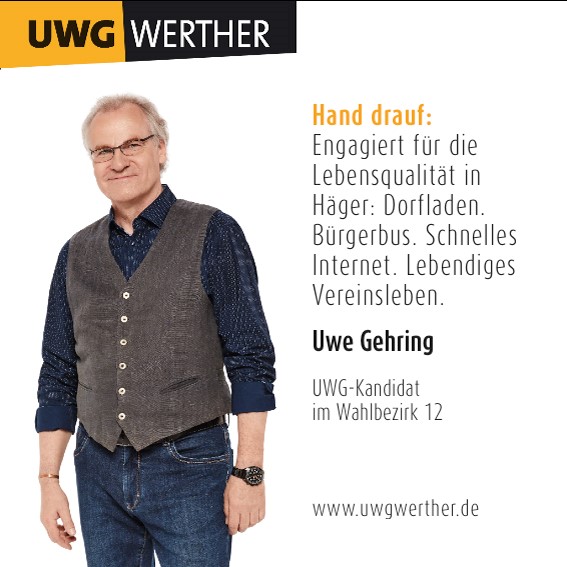 UWG WERTHER

Hand drauf:
Engagiert für die Lebensqualität in Häger: Dorfladen. Bürgerbus. Schnelles Internet. Lebendiges Vereinsleben.

Uwe Gehring

UWG-Kandidat
im Wahlbezirk 12

www.uwgwerther.de